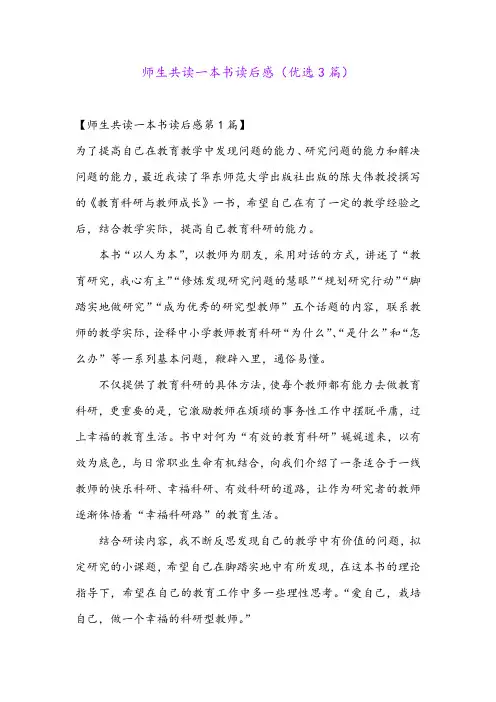 师生共读一本书读后感（优选3篇）

【师生共读一本书读后感第1篇】

为了提高自己在教育教学中发现问题的能力、研究问题的能力和解决问题的能力，最近我读了华东师范大学出版社出版的陈大伟教授撰写的《教育科研与教师成长》一书，希望自己在有了一定的教学经验之后，结合教学实际，提高自己教育科研的能力。

本书“以人为本”，以教师为朋友，采用对话的方式，讲述了“教育研究，我心有主”“修炼发现研究问题的慧眼”“规划研究行动”“脚踏实地做研究”“成为优秀的研究型教师”五个话题的内容，联系教师的教学实际，诠释中小学教师教育科研“为什么”、“是什么”和“怎么办”等一系列基本问题，鞭辟入里，通俗易懂。

不仅提供了教育科研的具体方法，使每个教师都有能力去做教育科研，更重要的是，它激励教师在烦琐的事务性工作中摆脱平庸，过上幸福的教育生活。书中对何为“有效的教育科研”娓娓道来，以有效为底色，与日常职业生命有机结合，向我们介绍了一条适合于一线教师的快乐科研、幸福科研、有效科研的道路，让作为研究者的教师逐渐体悟着“幸福科研路”的教育生活。

结合研读内容，我不断反思发现自己的教学中有价值的问题，拟定研究的小课题，希望自己在脚踏实地中有所发现，在这本书的理论指导下，希望在自己的教育工作中多一些理性思考。“爱自己，栽培自己，做一个幸福的科研型教师。”